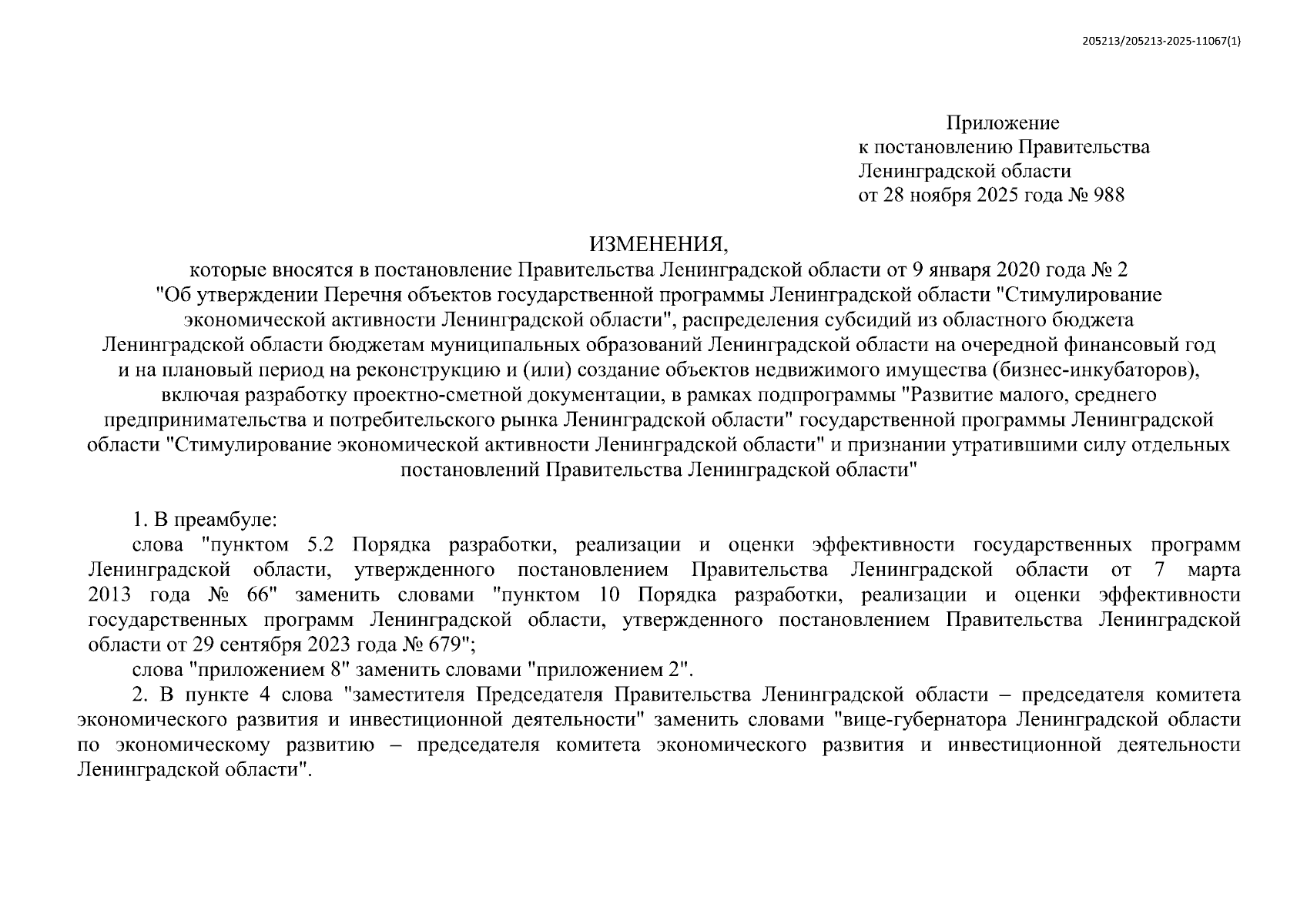 205213/205213-2025-11067(1)

Приложение
к постановлению Правительства
Ленинградской области
от 28 ноября 2025 года № 988

ИЗМЕНЕНИЯ,
которые вносятся в постановление Правительства Ленинградской области от 9 января 2020 года № 2 "Об утверждении Перечня объектов государственной программы Ленинградской области "Стимулирование экономической активности Ленинградской области", распределения субсидий из областного бюджета Ленинградской области бюджетам муниципальных образований Ленинградской области на очередной финансовый год и на плановый период на реконструкцию и (или) создание объектов недвижимого имущества (бизнес-инкубаторов), включая разработку проектно-сметной документации, в рамках подпрограммы "Развитие малого, среднего предпринимательства и потребительского рынка Ленинградской области" государственной программы Ленинградской области "Стимулирование экономической активности Ленинградской области" и признании утратившими силу отдельных постановлений Правительства Ленинградской области"

1. В преамбуле:
слова "пунктом 5.2 Порядка разработки, реализации и оценки эффективности государственных программ Ленинградской области, утвержденного постановлением Правительства Ленинградской области от 7 марта 2013 года № 66" заменить словами "пунктом 10 Порядка разработки, реализации и оценки эффективности государственных программ Ленинградской области, утвержденного постановлением Правительства Ленинградской области от 29 сентября 2023 года № 679";
слова "приложением 8" заменить словами "приложением 2".
2. В пункте 4 слова "заместителя Председателя Правительства Ленинградской области – председателя комитета экономического развития и инвестиционной деятельности" заменить словами "вице-губернатора Ленинградской области по экономическому развитию – председателя комитета экономического развития и инвестиционной деятельности Ленинградской области".